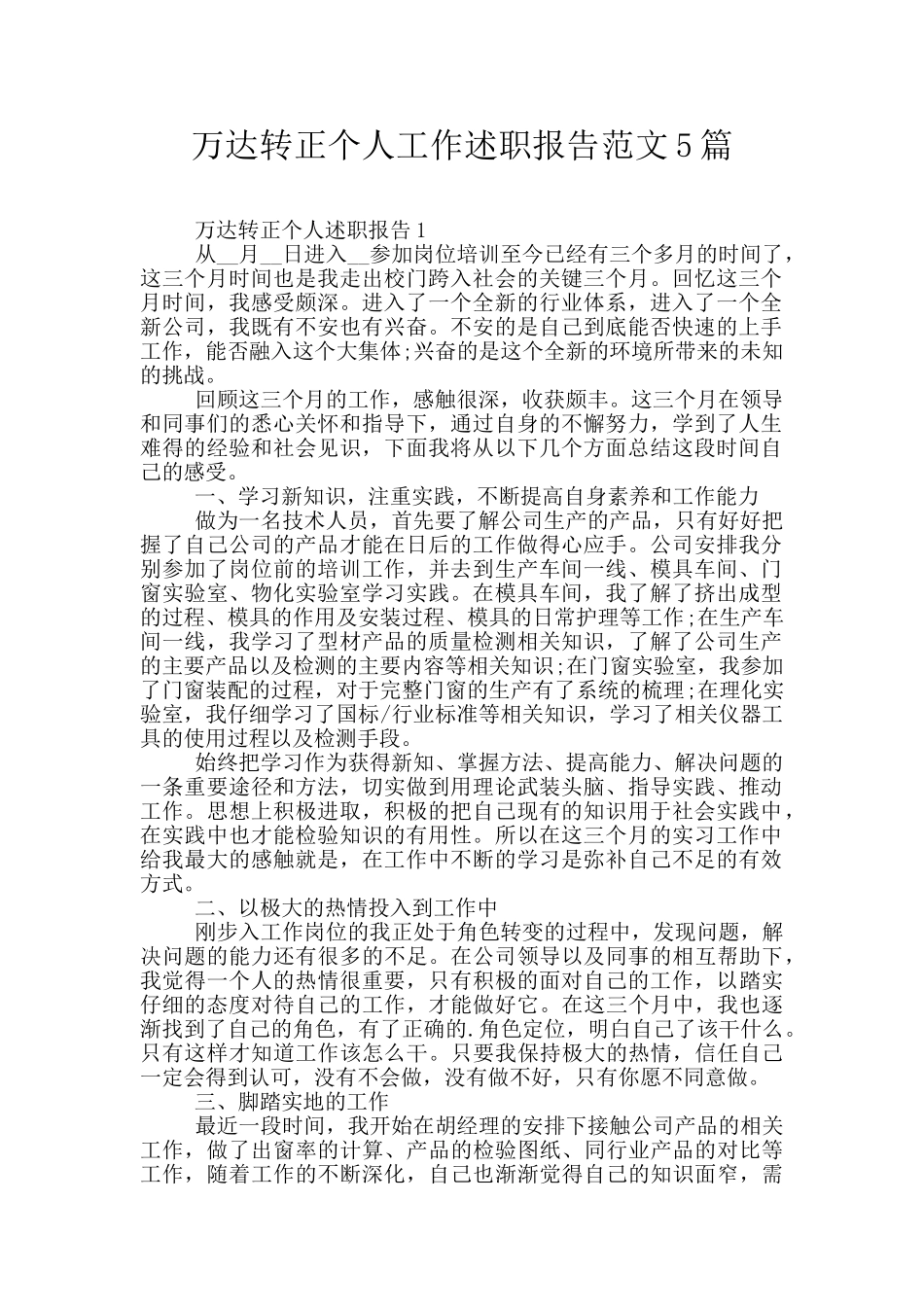 万达转正个人工作述职报告范文5篇

万达转正个人述职报告1

从__月__日进入__参加岗位培训至今已经有三个多月的时间了，这三个月时间也是我走出校门跨入社会的关键三个月。回忆这三个月时间，我感受颇深。进入了一个全新的行业体系，进入了一个全新公司，我既有不安也有兴奋。不安的是自己到底能否快速的上手工作，能否融入这个大集体;兴奋的是这个全新的环境所带来的未知的挑战。

回顾这三个月的工作，感触很深，收获颇丰。这三个月在领导和同事们的悉心关怀和指导下，通过自身的不懈努力，学到了人生难得的经验和社会见识，下面我将从以下几个方面总结这段时间自己的感受。

一、学习新知识，注重实践，不断提高自身素养和工作能力

做为一名技术人员，首先要了解公司生产的产品，只有好好把握了自己公司的产品才能在日后的工作做得心应手。公司安排我分别参加了岗位前的培训工作，并去到生产车间一线、模具车间、门窗实验室、物化实验室学习实践。在模具车间，我了解了挤出成型的过程、模具的作用及安装过程、模具的日常护理等工作;在生产车间一线，我学习了型材产品的质量检测相关知识，了解了公司生产的主要产品以及检测的主要内容等相关知识;在门窗实验室，我参加了门窗装配的过程，对于完整门窗的生产有了系统的梳理;在理化实验室，我仔细学习了国标/行业标准等相关知识，学习了相关仪器工具的使用过程以及检测手段。

始终把学习作为获得新知、掌握方法、提高能力、解决问题的一条重要途径和方法，切实做到用理论武装头脑、指导实践、推动工作。思想上积极进取，积极的把自己现有的知识用于社会实践中，在实践中也才能检验知识的有用性。所以在这三个月的实习工作中给我最大的感触就是，在工作中不断的学习是弥补自己不足的有效方式。

二、以极大的热情投入到工作中

刚步入工作岗位的我正处于角色转变的过程中，发现问题，解决问题的能力还有很多的不足。在公司领导以及同事的相互帮助下，我觉得一个人的热情很重要，只有积极的面对自己的工作，以踏实仔细的态度对待自己的工作，才能做好它。在这三个月中，我也逐渐找到了自己的角色，有了正确的.角色定位，明白自己了该干什么。只有这样才知道工作该怎么干。只要我保持极大的热情，信任自己一定会得到认可，没有不会做，没有做不好，只有你愿不同意做。

三、脚踏实地的工作

最近一段时间，我开始在胡经理的安排下接触公司产品的相关工作，做了出窗率的计算、产品的检验图纸、同行业产品的对比等工作，随着工作的不断深化，自己也渐渐觉得自己的知识面窄，需